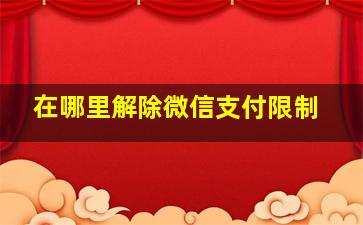 在哪里解除微信支付限制